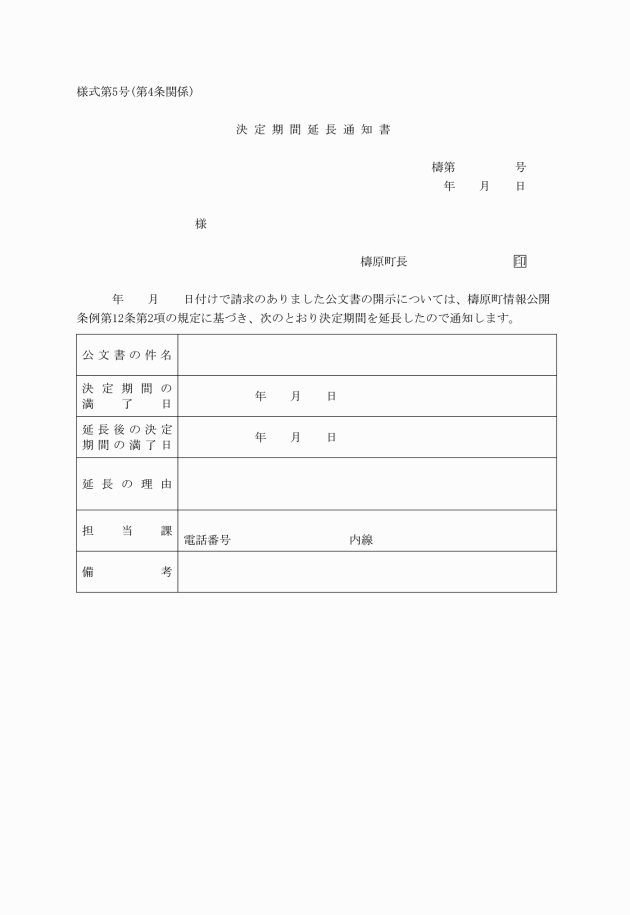 様式第5号(第4条関係)

決定期間延長通知書

檮第　　　号
年　月　日

様

檮原町長　　　印

年　月　日付けで請求のありました公文書の開示については、檮原町情報公開条例第12条第2項の規定に基づき、次のとおり決定期間を延長したので通知します。

| 公文書の件名 | |
|---|---|
| 決定期間の満了日 | 年　月　日 |
| 延長後の決定期間の満了日 | 年　月　日 |
| 延長の理由 | |
| 担当課 | 電話番号　　　内線 |
| 備考 | |